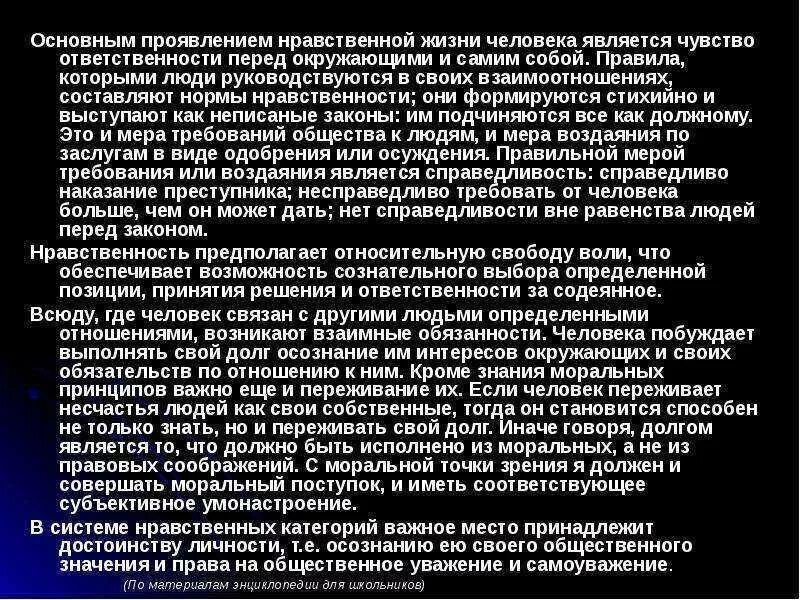 Основным проявлением нравственной жизни человека является чувство ответственности перед окружающими и самим собой. Правила, которыми люди руководствуются в своих взаимоотношениях, составляют нормы нравственности; они формируются стихийно и выступают как неписаные законы: им подчиняются все как должному. Это и мера требований общества к людям, и мера воздаяния по заслугам в виде одобрения или осуждения. Правильной мерой требования или воздаяния является справедливость: справедливо наказание преступника; несправедливо требовать от человека больше, чем он может дать; нет справедливости вне равенства людей перед законом.

Нравственность предполагает относительную свободу воли, что обеспечивает возможность сознательного выбора определенной позиции, принятия решения и ответственности за содеянное.

Всюду, где человек связан с другими людьми определенными отношениями, возникают взаимные обязанности. Человека побуждает выполнять свой долг осознание им интересов окружающих и своих обязательств по отношению к ним. Кроме знания моральных принципов важно еще и переживание их. Если человек переживает несчастья людей как свои собственные, тогда он становится способен не только знать, но и переживать свой долг. Иначе говоря, долгом является то, что должно быть исполнено из моральных, а не из правовых соображений. С моральной точки зрения я должен и совершать моральный поступок, и иметь соответствующее субъективное умонастроение.

В системе нравственных категорий важное место принадлежит достоинству личности, т.е. осознанию ею своего общественного значения и права на общественное уважение и самоуважение.

(По материалам энциклопедии для школьников)